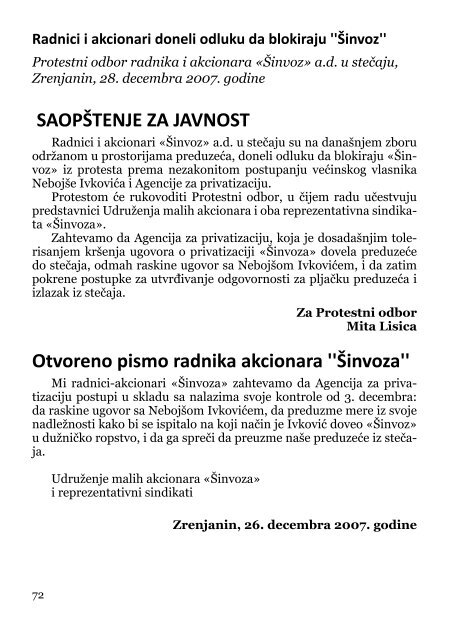 Radnici i akcionari doneli odluku da blokiraju "Šinvoz"

Protestni odbor radnika i akcionara «Šinvoz» a.d. u stečaju, Zrenjanin, 28. decembra 2007. godine

SAOPŠTENJE ZA JAVNOST

Radnici i akcionari «Šinvoz» a.d. u stečaju su na današnjem zboru održanom u prostorijama preduzeća, doneli odluku da blokiraju «Šinvoz» iz protesta prema nezakonitom postupanju većinskog vlasnika Nebojše Ivkovića i Agencije za privatizaciju.

Protestom će rukovoditi Protestni odbor, u čijem radu učestvuju predstavnici Udruženja malih akcionara i oba reprezentativna sindikata «Šinvoza».

Zahtevamo da Agencija za privatizaciju, koja je dosadašnjim tolerisanjem kršenja ugovora o privatizaciji «Šinvoza» dovela preduzeće do stečaja, odmah raskine ugovor sa Nebojšom Ivkovićem, i da zatim pokrene postupke za utvrđivanje odgovornosti za pljačku preduzeća i izlazak iz stečaja.

Za Protestni odbor
Mita Lisica

Otvoreno pismo radnika akcionara "Šinvoza"

Mi radnici-akcionari «Šinvoza» zahtevamo da Agencija za privatizaciju postupi u skladu sa nalazima svoje kontrole od 3. decembra: da raskine ugovor sa Nebojšom Ivkovićem, da preduzme mere iz svoje nadležnosti kako bi se ispitalo na koji način je Ivković doveo «Šinvoz» u dužničko ropstvo, i da ga spreči da preuzme naše preduzeće iz stečaja.

Udruženje malih akcionara «Šinvoza»
i reprezentativni sindikati

Zrenjanin, 26. decembra 2007. godine

72